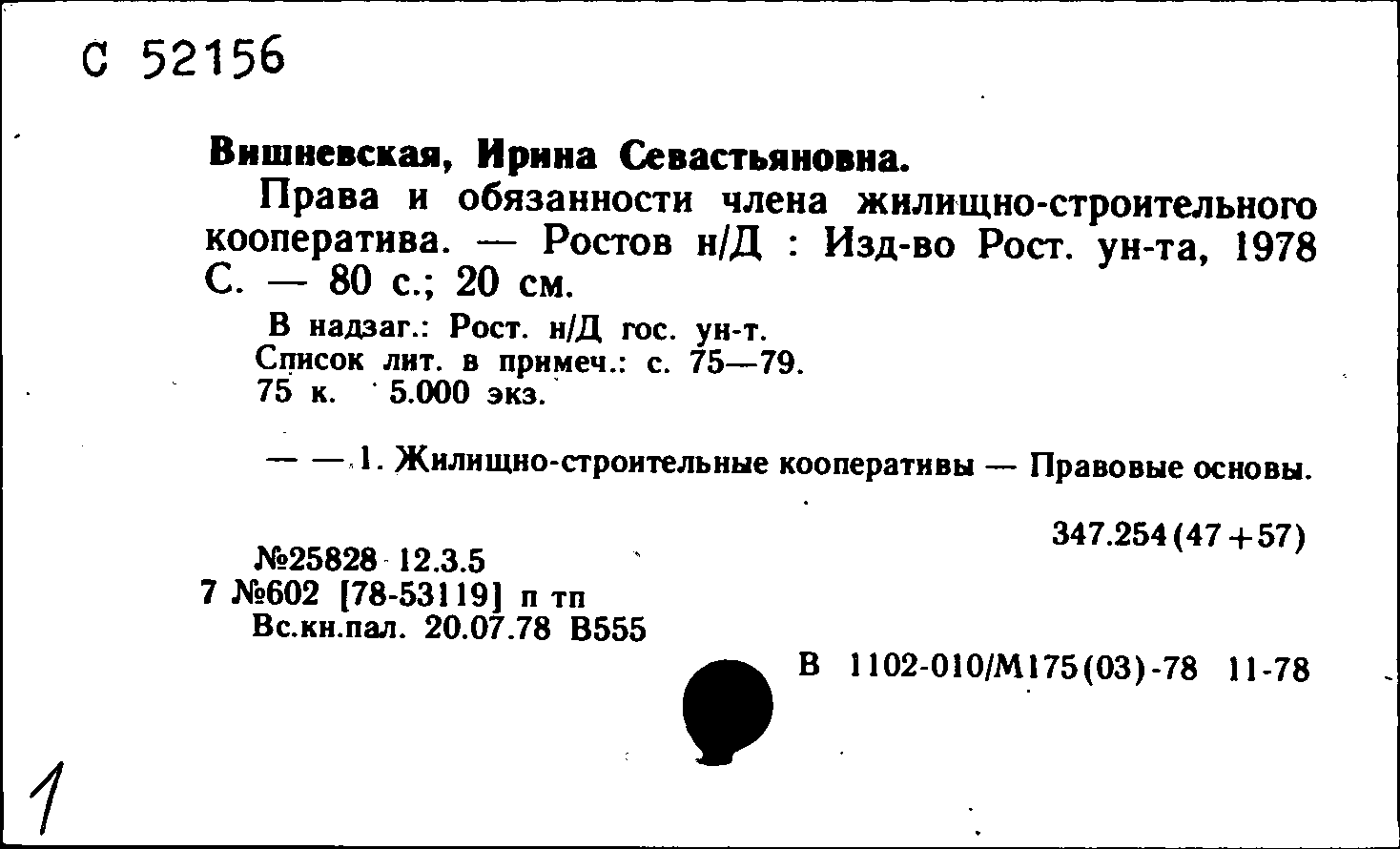 С 52156

Вишневская, Ирина Севастьяновна.

Права и обязанности члена жилищно-строительного кооператива. — Ростов н/Д : Изд-во Рост. ун-та, 1978 С. — 80 с.; 20 см.

В надзаг.: Рост. н/Д гос. ун-т.
Список лит. в примеч.: с. 75—79.
75 к. 5.000 экз.

— — 1. Жилищно-строительные кооперативы — Правовые основы.

347.254(47+57)

№25828 12.3.5
7 №602 [78-53119] п тп
Вс.кн.пал. 20.07.78 В555

В 1102-010/М175(03)-78 11-78

1